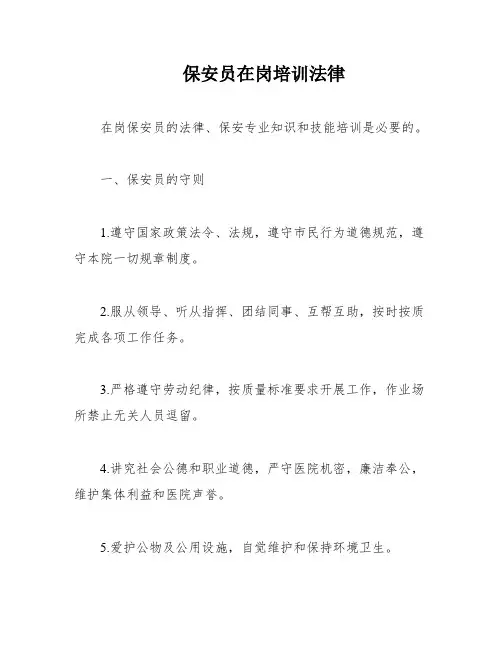 保安员在岗培训法律

在岗保安员的法律、保安专业知识和技能培训是必要的。

一、保安员的守则

1.遵守国家政策法令、法规，遵守市民行为道德规范，遵守本院一切规章制度。

2.服从领导、听从指挥、团结同事、互帮互助，按时按质完成各项工作任务。

3.严格遵守劳动纪律，按质量标准要求开展工作，作业场所禁止无关人员逗留。

4.讲究社会公德和职业道德，严守医院机密，廉洁奉公，维护集体利益和医院声誉。

5.爱护公物及公用设施，自觉维护和保持环境卫生。